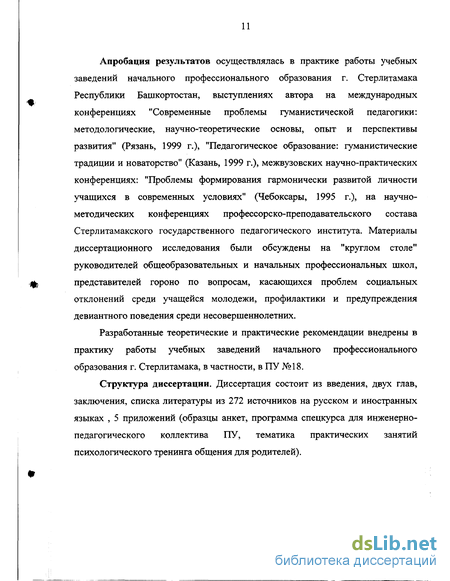 11

Апробация результатов осуществлялась в практике работы учебных заведений начального профессионального образования г. Стерлитамака Республики Башкортостан, выступлениях автора на международных конференциях "Современные проблемы гуманистической педагогики: методологические, научно-теоретические основы, опыт и перспективы развития" (Рязань, 1999 г.), "Педагогическое образование: гуманистические традиции и новаторство" (Казань, 1999 г.), межвузовских научно-практических конференциях: "Проблемы формирования гармонически развитой личности учащихся в современных условиях" (Чебоксары, 1995 г.), на научно-методических конференциях профессорско-преподавательского состава Стерлитамакского государственного педагогического института. Материалы диссертационного исследования были обсуждены на "круглом столе" руководителей общеобразовательных и начальных профессиональных школ, представителей гороно по вопросам, касающихся проблем социальных отклонений среди учащейся молодежи, профилактики и предупреждения девиантного поведения среди несовершеннолетних.

Разработанные теоретические и практические рекомендации внедрены в практику работы учебных заведений начального профессионального образования г. Стерлитамака, в частности, в ПУ №18.

Структура диссертации. Диссертация состоит из введения, двух глав, заключения, списка литературы из 272 источников на русском и иностранных языках , 5 приложений (образцы анкет, программа спецкурса для инженерно-педагогического коллектива ПУ, тематика практических занятий психологического тренинга общения для родителей).

dsLib.net
библиотека диссертаций